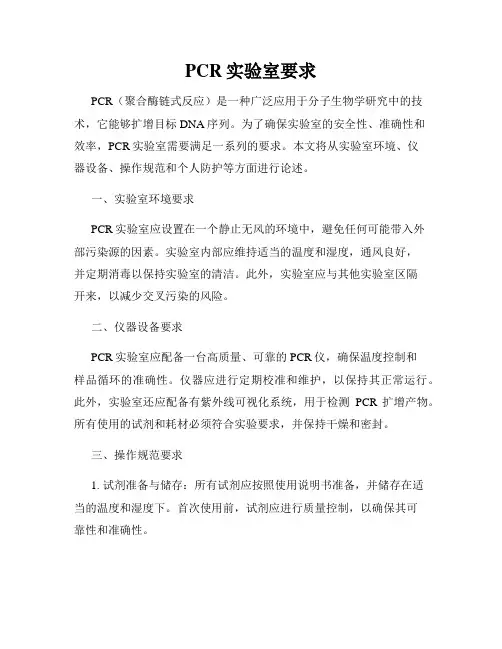 PCR 实验室要求

PCR（聚合酶链式反应）是一种广泛应用于分子生物学研究中的技术，它能够扩增目标 DNA 序列。为了确保实验室的安全性、准确性和效率，PCR 实验室需要满足一系列的要求。本文将从实验室环境、仪器设备、操作规范和个人防护等方面进行论述。

一、实验室环境要求

PCR 实验室应设置在一个静止无风的环境中，避免任何可能带入外部污染源的因素。实验室内部应维持适当的温度和湿度，通风良好，并定期消毒以保持实验室的清洁。此外，实验室应与其他实验室区隔开来，以减少交叉污染的风险。

二、仪器设备要求

PCR 实验室应配备一台高质量、可靠的 PCR 仪，确保温度控制和样品循环的准确性。仪器应进行定期校准和维护，以保持其正常运行。此外，实验室还应配备有紫外线可视化系统，用于检测 PCR 扩增产物。所有使用的试剂和耗材必须符合实验要求，并保持干燥和密封。

三、操作规范要求

1. 试剂准备与储存：所有试剂应按照使用说明书准备，并储存在适当的温度和湿度下。首次使用前，试剂应进行质量控制，以确保其可靠性和准确性。